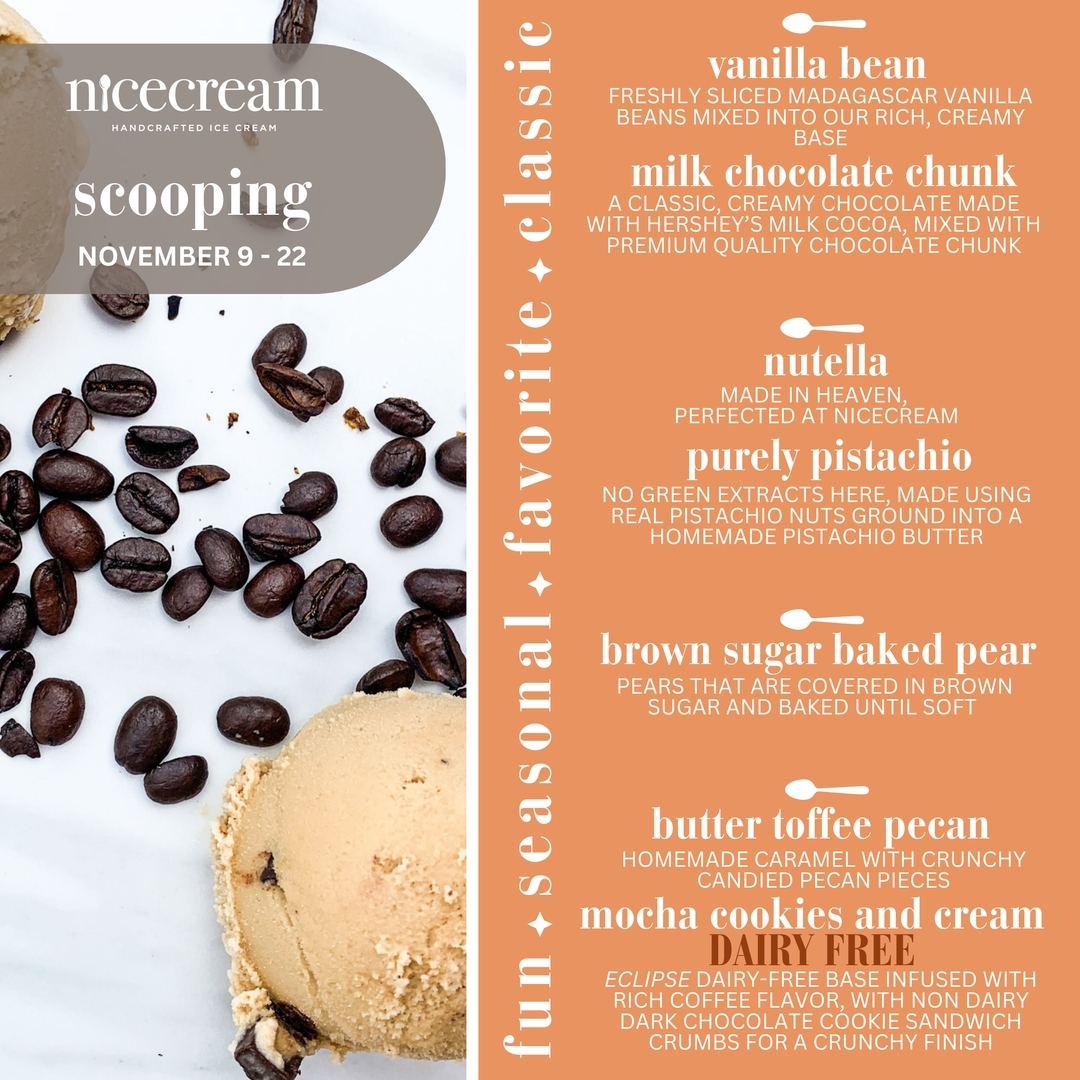 nicecream
HANDCRAFTED ICE CREAM

scooping
NOVEMBER 9 - 22

fun ✦ seasonal ✦ favorite ✦ classic

vanilla bean
FRESHLY SLICED MADAGASCAR VANILLA BEANS MIXED INTO OUR RICH, CREAMY BASE

milk chocolate chunk
A CLASSIC, CREAMY CHOCOLATE MADE WITH HERSHEY'S MILK COCOA, MIXED WITH PREMIUM QUALITY CHOCOLATE CHUNK

nutella
MADE IN HEAVEN, PERFECTED AT NICECREAM

purely pistachio
NO GREEN EXTRACTS HERE, MADE USING REAL PISTACHIO NUTS GROUND INTO A HOMEMADE PISTACHIO BUTTER

brown sugar baked pear
PEARS THAT ARE COVERED IN BROWN SUGAR AND BAKED UNTIL SOFT

butter toffee pecan
HOMEMADE CARAMEL WITH CRUNCHY CANDIED PECAN PIECES

mocha cookies and cream
DAIRY FREE
ECLIPSE DAIRY-FREE BASE INFUSED WITH RICH COFFEE FLAVOR, WITH NON DAIRY DARK CHOCOLATE COOKIE SANDWICH CRUMBS FOR A CRUNCHY FINISH